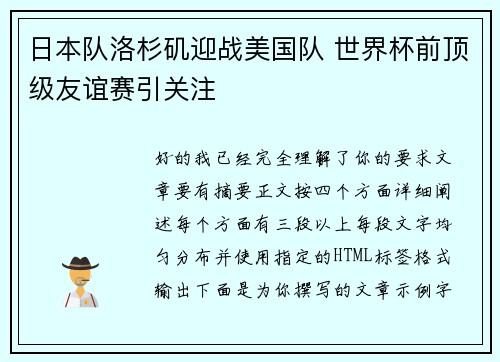 日本队洛杉矶迎战美国队 世界杯前顶级友谊赛引关注

好的我已经完全理解了你的要求文章要有摘要正文按四个方面详细阐述每个方面有三段以上每段文字均匀分布并使用指定的HTML标签格式输出下面是为你撰写的文章示例字